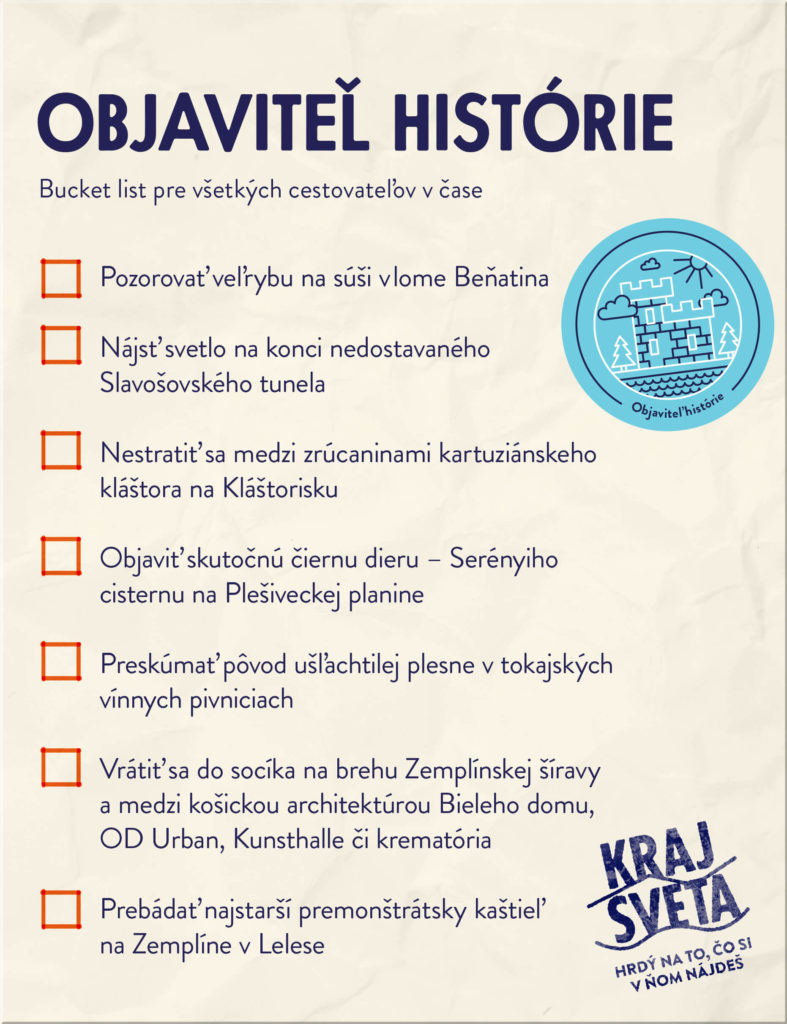 OBJAVITEĽ HISTÓRIE

Bucket list pre všetkých cestovateľov v čase

☐ Pozorovať veľrybu na súši v lome Beňatina

☐ Nájsť svetlo na konci nedostavaného Slavošovského tunela

☐ Nestratiť sa medzi zrúcaninami kartuziánskeho kláštora na Kláštorisku

☐ Objaviť skutočnú čiernu dieru – Serényiho cisternu na Plešiveckej planine

☐ Preskúmať pôvod ušľachtilej plesne v tokajských vínnych pivniciach

☐ Vrátiť sa do socíka na brehu Zemplínskej šíravy a medzi košickou architektúrou Bieleho domu, OD Urban, Kunsthalle či krematória

☐ Prebádať najstarší premonštrátsky kaštieľ na Zemplíne v Lelese

Objaviteľ histórie

KRAJ SVETA
HRDÝ NA TO, ČO SI V ŇOM NÁJDEŠ